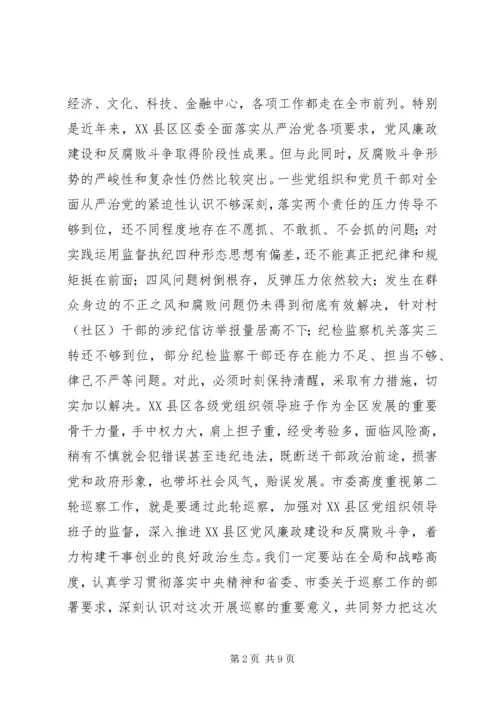 经济、文化、科技、金融中心，各项工作都走在全市前列。特别是近年来，XX县区区委全面落实从严治党各项要求，党风廉政建设和反腐败斗争取得阶段性成果。但与此同时，反腐败斗争形势的严峻性和复杂性仍然比较突出。一些党组织和党员干部对全面从严治党的紧迫性认识不够深刻，落实两个责任的压力传导不够到位，还不同程度地存在不愿抓、不敢抓、不会抓的问题；对实践运用监督执纪四种形态思想有偏差，还不能真正把纪律和规矩挺在前面；四风问题树倒根存，反弹压力依然较大；发生在群众身边的不正之风和腐败问题仍未得到彻底有效解决，针对村（社区）干部的涉纪信访举报量居高不下；纪检监察机关落实三转还不够到位，部分纪检监察干部还存在能力不足、担当不够、律己不严等问题。对此，必须时刻保持清醒，采取有力措施，切实加以解决。XX县区各级党组织领导班子作为全区发展的重要骨干力量，手中权力大，肩上担子重，经受考验多，面临风险高，稍有不慎就会犯错误甚至违纪违法，既断送干部政治前途，损害党和政府形象，也带坏社会风气，贻误发展。市委高度重视第二轮巡察工作，就是要通过此轮巡察，加强对XX县区党组织领导班子的监督，深入推进XX县区党风廉政建设和反腐败斗争，着力构建干事创业的良好政治生态。我们一定要站在全局和战略高度，认真学习贯彻落实中央精神和省委、市委关于巡察工作的部署要求，深刻认识对这次开展巡察的重要意义，共同努力把这次

第2页 共9页